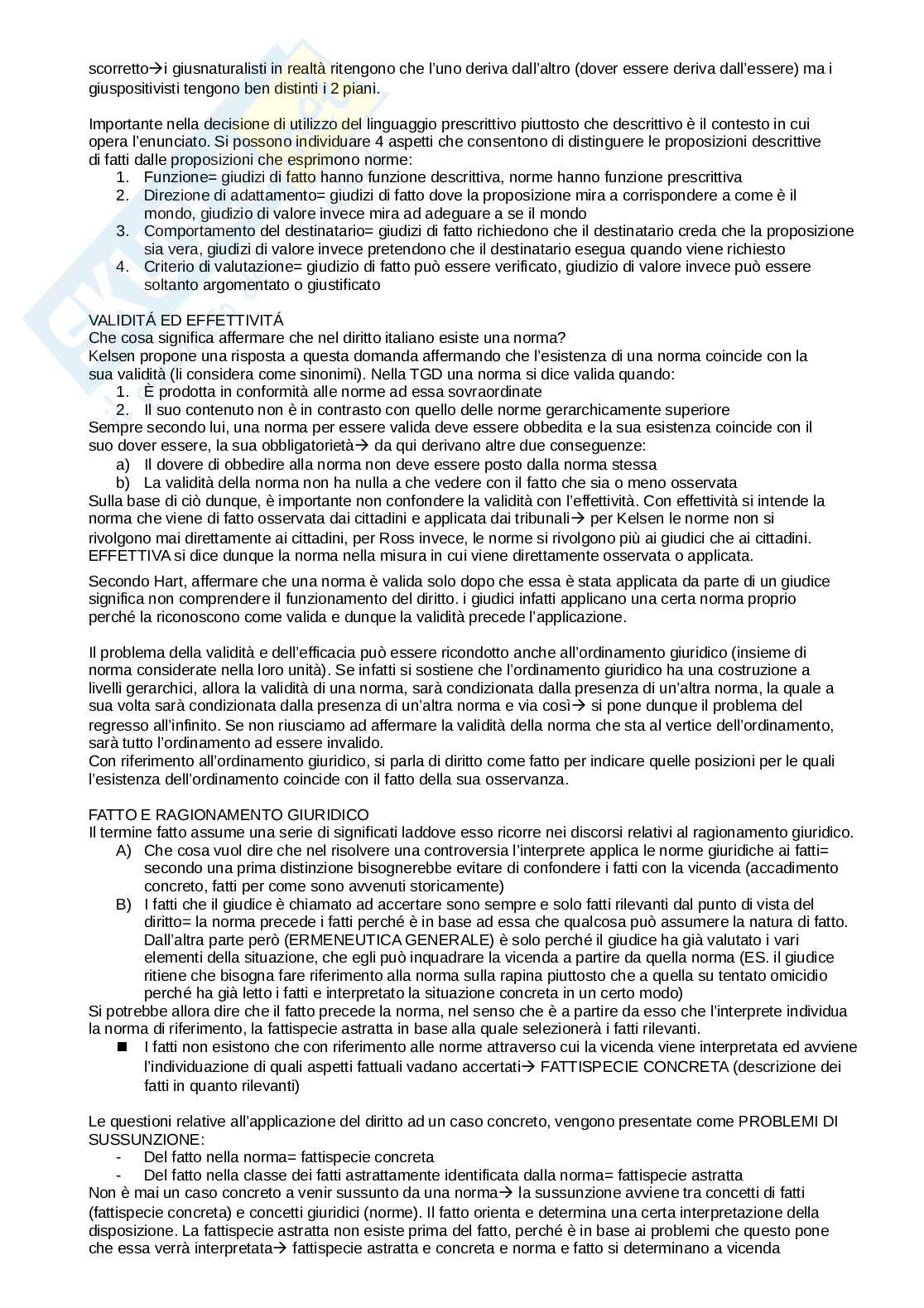 scorretto→i giusnaturalisti in realtà ritengono che l'uno deriva dall'altro (dover essere deriva dall'essere) ma i giuspositivisti tengono ben distinti i 2 piani.

Importante nella decisione di utilizzo del linguaggio prescrittivo piuttosto che descrittivo è il contesto in cui opera l'enunciato. Si possono individuare 4 aspetti che consentono di distinguere le proposizioni descrittive di fatti dalle proposizioni che esprimono norme:
1. Funzione= giudizi di fatto hanno funzione descrittiva, norme hanno funzione prescrittiva
2. Direzione di adattamento= giudizi di fatto dove la proposizione mira a corrispondere a come è il mondo, giudizio di valore invece mira ad adeguare a se il mondo
3. Comportamento del destinatario= giudizi di fatto richiedono che il destinatario creda che la proposizione sia vera, giudizi di valore invece pretendono che il destinatario esegua quando viene richiesto
4. Criterio di valutazione= giudizio di fatto può essere verificato, giudizio di valore invece può essere soltanto argomentato o giustificato

VALIDITÁ ED EFFETTIVITÁ
Che cosa significa affermare che nel diritto italiano esiste una norma?
Kelsen propone una risposta a questa domanda affermando che l'esistenza di una norma coincide con la sua validità (li considera come sinonimi). Nella TGD una norma si dice valida quando:
1. È prodotta in conformità alle norme ad essa sovraordinate
2. Il suo contenuto non è in contrasto con quello delle norme gerarchicamente superiore
Sempre secondo lui, una norma per essere valida deve essere obbedita e la sua esistenza coincide con il suo dover essere, la sua obbligatorietà→ da qui derivano altre due conseguenze:
a) Il dovere di obbedire alla norma non deve essere posto dalla norma stessa
b) La validità della norma non ha nulla a che vedere con il fatto che sia o meno osservata
Sulla base di ciò dunque, è importante non confondere la validità con l'effettività. Con effettività si intende la norma che viene di fatto osservata dai cittadini e applicata dai tribunali→ per Kelsen le norme non si rivolgono mai direttamente ai cittadini, per Ross invece, le norme si rivolgono più ai giudici che ai cittadini. EFFETTIVA si dice dunque la norma nella misura in cui viene direttamente osservata o applicata.

Secondo Hart, affermare che una norma è valida solo dopo che essa è stata applicata da parte di un giudice significa non comprendere il funzionamento del diritto. i giudici infatti applicano una certa norma proprio perché la riconoscono come valida e dunque la validità precede l'applicazione.

Il problema della validità e dell'efficacia può essere ricondotto anche all'ordinamento giuridico (insieme di norma considerate nella loro unità). Se infatti si sostiene che l'ordinamento giuridico ha una costruzione a livelli gerarchici, allora la validità di una norma, sarà condizionata dalla presenza di un'altra norma, la quale a sua volta sarà condizionata dalla presenza di un'altra norma e via così→ si pone dunque il problema del regresso all'infinito. Se non riusciamo ad affermare la validità della norma che sta al vertice dell'ordinamento, sarà tutto l'ordinamento ad essere invalido.
Con riferimento all'ordinamento giuridico, si parla di diritto come fatto per indicare quelle posizioni per le quali l'esistenza dell'ordinamento coincide con il fatto della sua osservanza.

FATTO E RAGIONAMENTO GIURIDICO
Il termine fatto assume una serie di significati laddove esso ricorre nei discorsi relativi al ragionamento giuridico.
A) Che cosa vuol dire che nel risolvere una controversia l'interprete applica le norme giuridiche ai fatti= secondo una prima distinzione bisognerebbe evitare di confondere i fatti con la vicenda (accadimento concreto, fatti per come sono avvenuti storicamente)
B) I fatti che il giudice è chiamato ad accertare sono sempre e solo fatti rilevanti dal punto di vista del diritto= la norma precede i fatti perché è in base ad essa che qualcosa può assumere la natura di fatto. Dall'altra parte però (ERMENEUTICA GENERALE) è solo perché il giudice ha già valutato i vari elementi della situazione, che egli può inquadrare la vicenda a partire da quella norma (ES. il giudice ritiene che bisogna fare riferimento alla norma sulla rapina piuttosto che a quella su tentato omicidio perché ha già letto i fatti e interpretato la situazione concreta in un certo modo)
Si potrebbe allora dire che il fatto precede la norma, nel senso che è a partire da esso che l'interprete individua la norma di riferimento, la fattispecie astratta in base alla quale selezionerà i fatti rilevanti.
■ I fatti non esistono che con riferimento alle norme attraverso cui la vicenda viene interpretata ed avviene l'individuazione di quali aspetti fattuali vadano accertati→ FATTISPECIE CONCRETA (descrizione dei fatti in quanto rilevanti)

Le questioni relative all'applicazione del diritto ad un caso concreto, vengono presentate come PROBLEMI DI SUSSUNZIONE:
- Del fatto nella norma= fattispecie concreta
- Del fatto nella classe dei fatti astrattamente identificata dalla norma= fattispecie astratta
Non è mai un caso concreto a venir sussunto da una norma→ la sussunzione avviene tra concetti di fatti (fattispecie concreta) e concetti giuridici (norme). Il fatto orienta e determina una certa interpretazione della disposizione. La fattispecie astratta non esiste prima del fatto, perché è in base ai problemi che questo pone che essa verrà interpretata→ fattispecie astratta e concreta e norma e fatto si determinano a vicenda